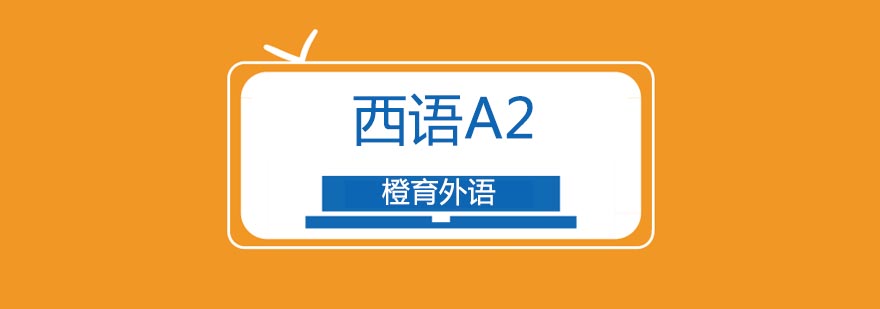 西语A2

橙育外语